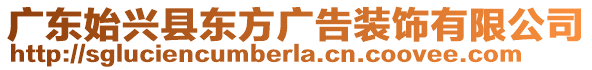 广东始兴县东方广告装饰有限公司
http://sgluciencumberla.cn.coovee.com